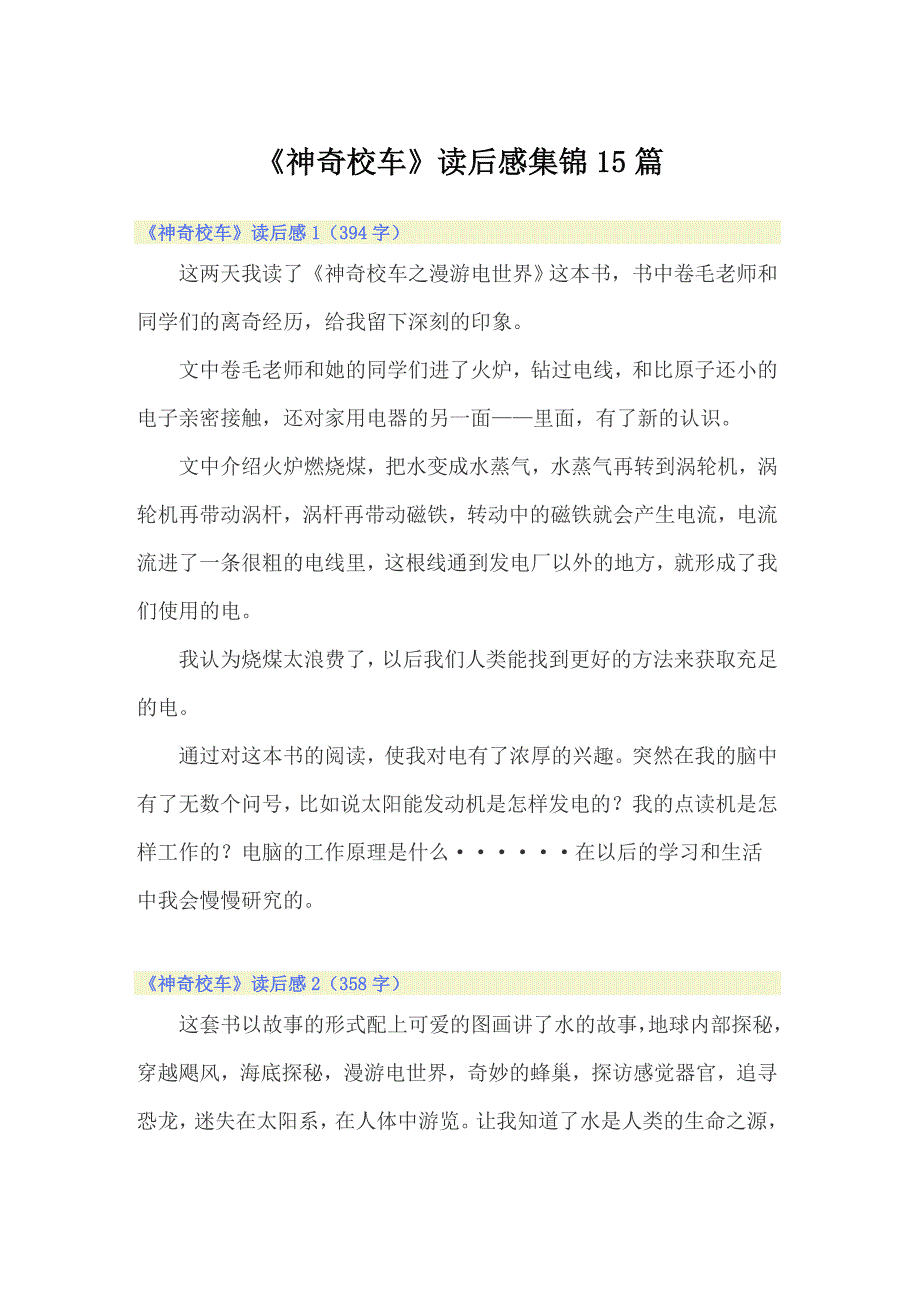 《神奇校车》读后感集锦15篇

《神奇校车》读后感1（394字）

这两天我读了《神奇校车之漫游电世界》这本书，书中卷毛老师和同学们的离奇经历，给我留下深刻的印象。

文中卷毛老师和她的同学们进了火炉，钻过电线，和比原子还小的电子亲密接触，还对家用电器的另一面——里面，有了新的认识。

文中介绍火炉燃烧煤，把水变成水蒸气，水蒸气再转到涡轮机，涡轮机再带动涡杆，涡杆再带动磁铁，转动中的磁铁就会产生电流，电流流进了一条很粗的电线里，这根线通到发电厂以外的地方，就形成了我们使用的电。

我认为烧煤太浪费了，以后我们人类能找到更好的方法来获取充足的电。

通过对这本书的阅读，使我对电有了浓厚的兴趣。突然在我的脑中有了无数个问号，比如说太阳能发动机是怎样发电的？我的点读机是怎样工作的？电脑的工作原理是什么······在以后的学习和生活中我会慢慢研究的。

《神奇校车》读后感2（358字）

这套书以故事的形式配上可爱的图画讲了水的故事，地球内部探秘，穿越飓风，海底探秘，漫游电世界，奇妙的蜂巢，探访感觉器官，追寻恐龙，迷失在太阳系，在人体中游览。让我知道了水是人类的生命之源，